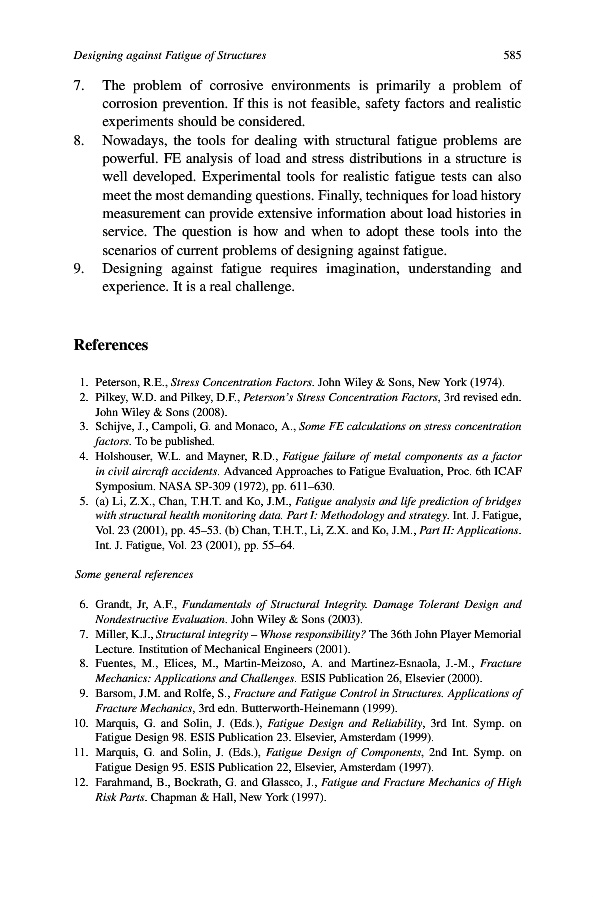 Designing against Fatigue of Structures 585

7. The problem of corrosive environments is primarily a problem of corrosion prevention. If this is not feasible, safety factors and realistic experiments should be considered.

8. Nowadays, the tools for dealing with structural fatigue problems are powerful. FE analysis of load and stress distributions in a structure is well developed. Experimental tools for realistic fatigue tests can also meet the most demanding questions. Finally, techniques for load history measurement can provide extensive information about load histories in service. The question is how and when to adopt these tools into the scenarios of current problems of designing against fatigue.

9. Designing against fatigue requires imagination, understanding and experience. It is a real challenge.

References

1. Peterson, R.E., Stress Concentration Factors. John Wiley & Sons, New York (1974).
2. Pilkey, W.D. and Pilkey, D.F., Peterson's Stress Concentration Factors, 3rd revised edn. John Wiley & Sons (2008).
3. Schijve, J., Campoli, G. and Monaco, A., Some FE calculations on stress concentration factors. To be published.
4. Holshouser, W.L. and Mayner, R.D., Fatigue failure of metal components as a factor in civil aircraft accidents. Advanced Approaches to Fatigue Evaluation, Proc. 6th ICAF Symposium. NASA SP-309 (1972), pp. 611–630.
5. (a) Li, Z.X., Chan, T.H.T. and Ko, J.M., Fatigue analysis and life prediction of bridges with structural health monitoring data. Part I: Methodology and strategy. Int. J. Fatigue, Vol. 23 (2001), pp. 45–53. (b) Chan, T.H.T., Li, Z.X. and Ko, J.M., Part II: Applications. Int. J. Fatigue, Vol. 23 (2001), pp. 55–64.

Some general references

6. Grandt, Jr, A.F., Fundamentals of Structural Integrity. Damage Tolerant Design and Nondestructive Evaluation. John Wiley & Sons (2003).
7. Miller, K.J., Structural integrity – Whose responsibility? The 36th John Player Memorial Lecture. Institution of Mechanical Engineers (2001).
8. Fuentes, M., Elices, M., Martin-Meizoso, A. and Martinez-Esnaola, J.-M., Fracture Mechanics: Applications and Challenges. ESIS Publication 26, Elsevier (2000).
9. Barsom, J.M. and Rolfe, S., Fracture and Fatigue Control in Structures. Applications of Fracture Mechanics, 3rd edn. Butterworth-Heinemann (1999).
10. Marquis, G. and Solin, J. (Eds.), Fatigue Design and Reliability, 3rd Int. Symp. on Fatigue Design 98. ESIS Publication 23. Elsevier, Amsterdam (1999).
11. Marquis, G. and Solin, J. (Eds.), Fatigue Design of Components, 2nd Int. Symp. on Fatigue Design 95. ESIS Publication 22, Elsevier, Amsterdam (1997).
12. Farahmand, B., Bockrath, G. and Glassco, J., Fatigue and Fracture Mechanics of High Risk Parts. Chapman & Hall, New York (1997).